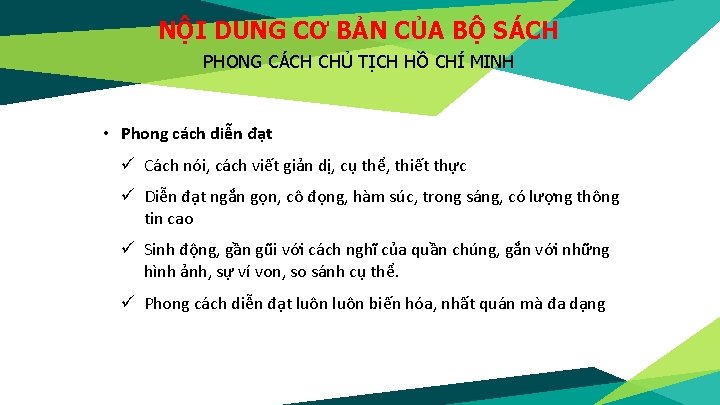 NỘI DUNG CƠ BẢN CỦA BỘ SÁCH
PHONG CÁCH CHỦ TỊCH HỒ CHÍ MINH

• Phong cách diễn đạt

✓ Cách nói, cách viết giản dị, cụ thể, thiết thực

✓ Diễn đạt ngắn gọn, cô đọng, hàm súc, trong sáng, có lượng thông tin cao

✓ Sinh động, gần gũi với cách nghĩ của quần chúng, gắn với những hình ảnh, sự ví von, so sánh cụ thể.

✓ Phong cách diễn đạt luôn luôn biến hóa, nhất quán mà đa dạng